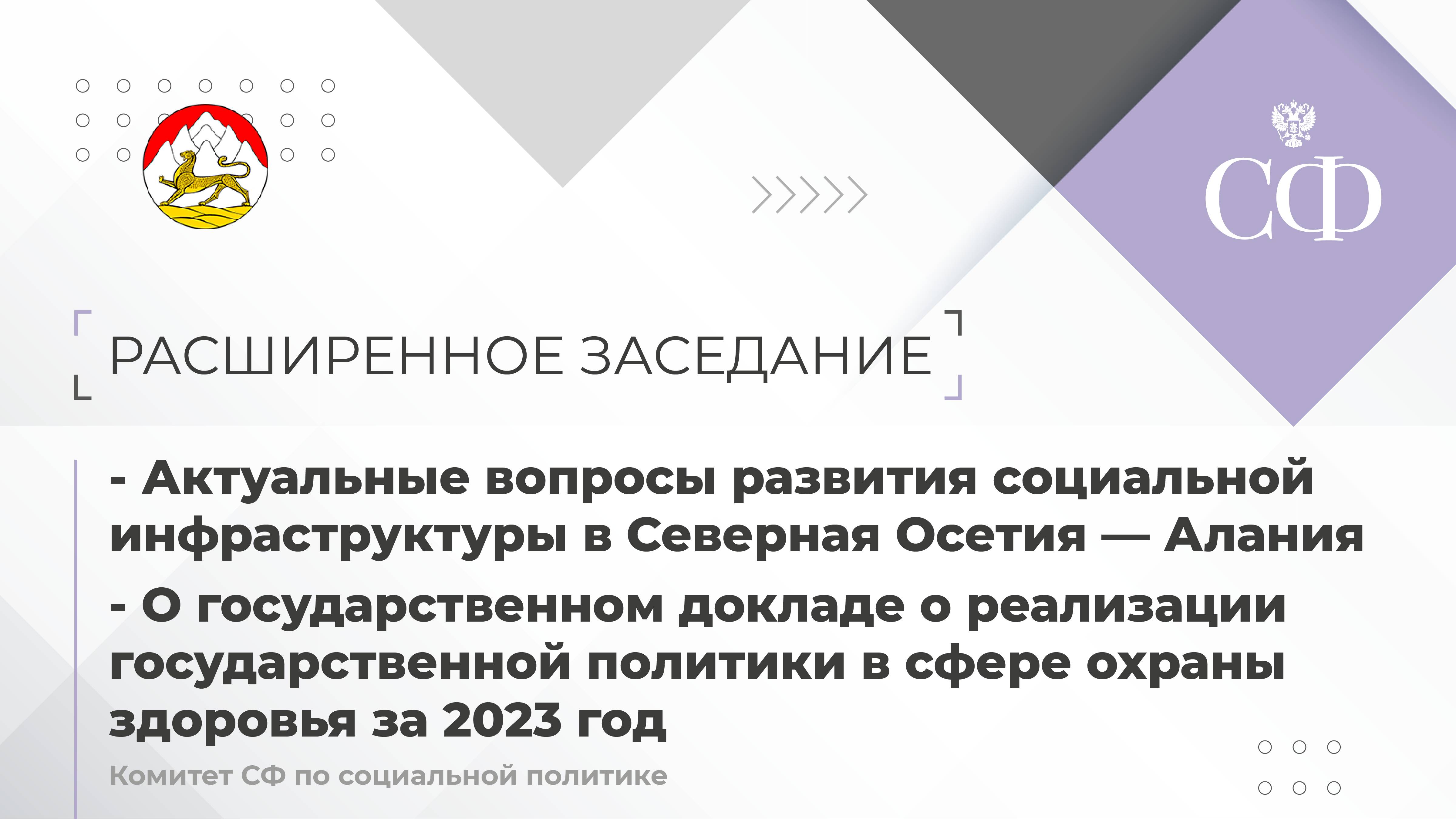 СФ

РАСШИРЕННОЕ ЗАСЕДАНИЕ

- Актуальные вопросы развития социальной инфраструктуры в Северная Осетия — Алания

- О государственном докладе о реализации государственной политики в сфере охраны здоровья за 2023 год

Комитет СФ по социальной политике